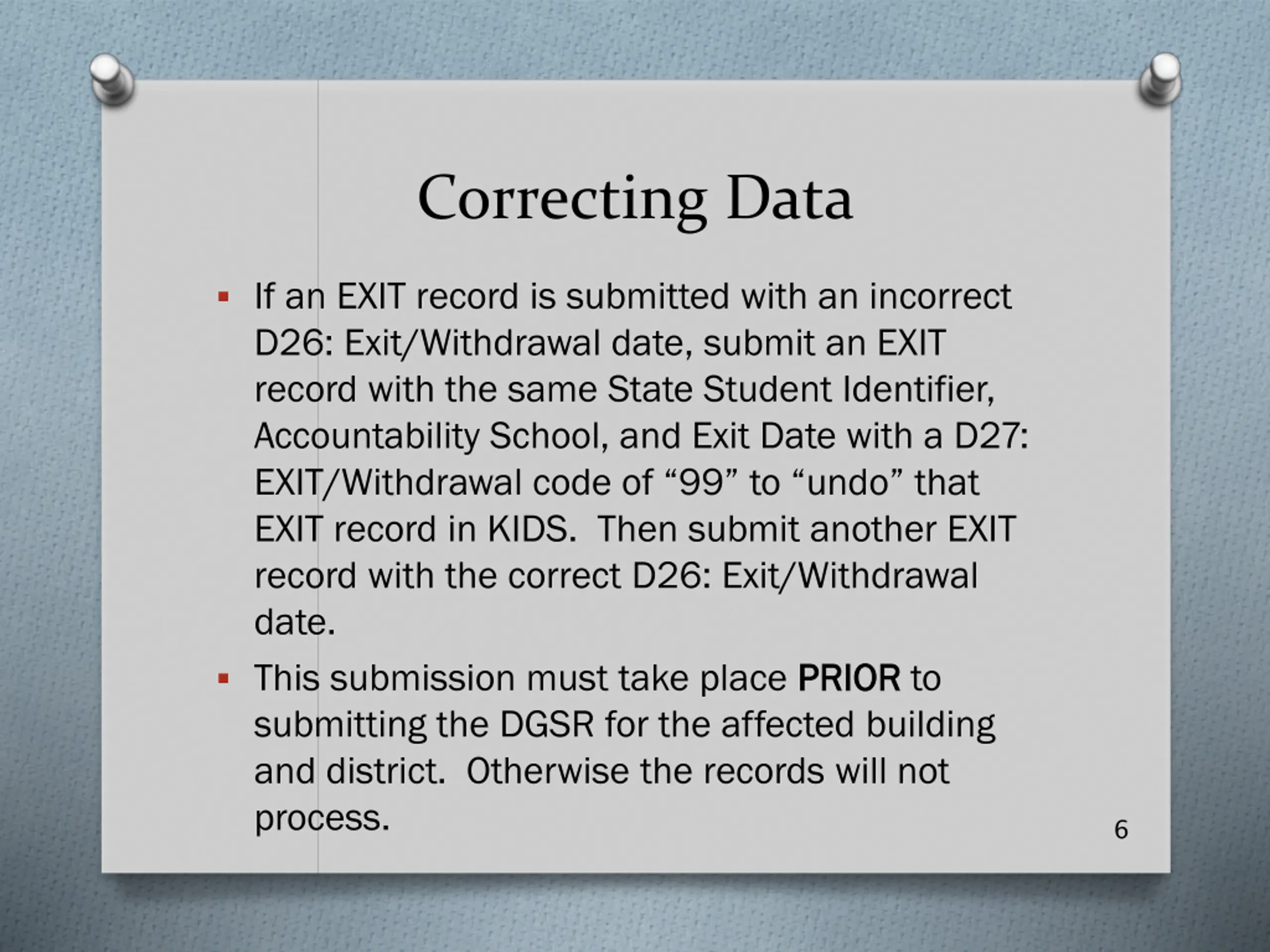 Correcting Data

▪ If an EXIT record is submitted with an incorrect D26: Exit/Withdrawal date, submit an EXIT record with the same State Student Identifier, Accountability School, and Exit Date with a D27: EXIT/Withdrawal code of “99” to “undo” that EXIT record in KIDS.  Then submit another EXIT record with the correct D26: Exit/Withdrawal date.

▪ This submission must take place PRIOR to submitting the DGSR for the affected building and district.  Otherwise the records will not process.

6